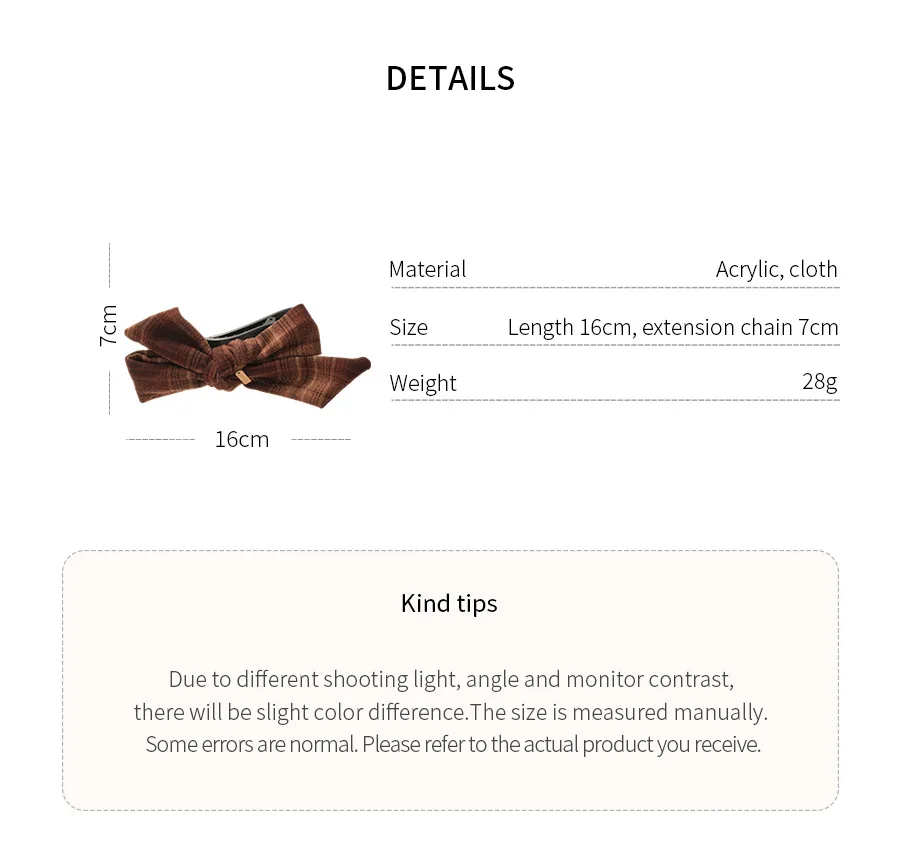 DETAILS

7cm

16cm

Material Acrylic, cloth

Size Length 16cm, extension chain 7cm

Weight 28g

Kind tips

Due to different shooting light, angle and monitor contrast, there will be slight color difference.The size is measured manually. Some errors are normal. Please refer to the actual product you receive.